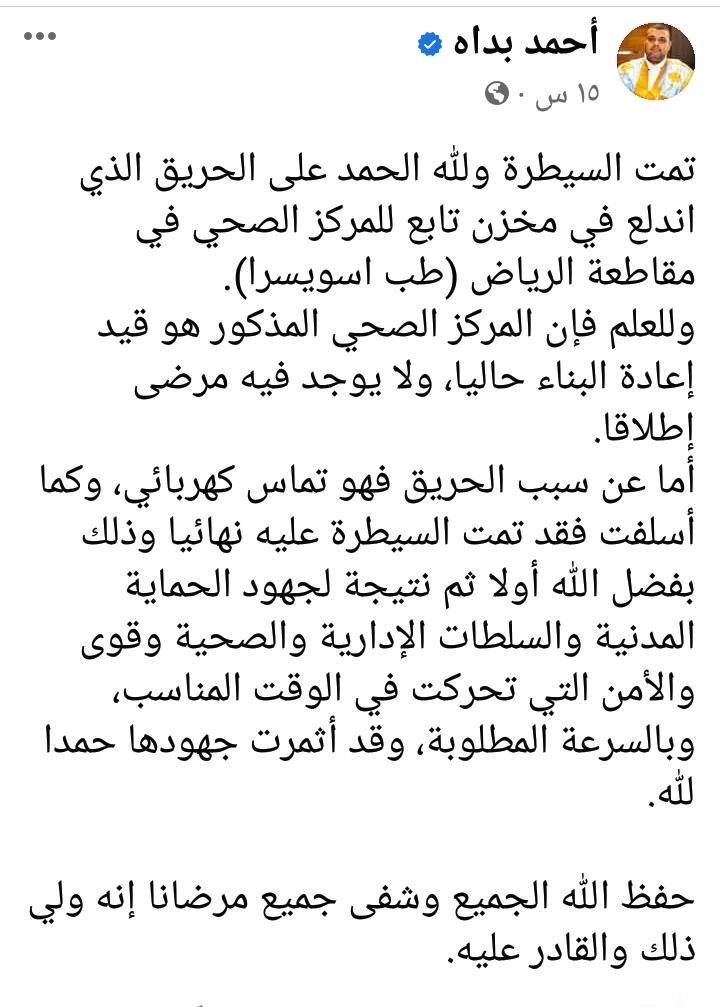 أحمد بداه
١٥ س ·

تمت السيطرة ولله الحمد على الحريق الذي اندلع في مخزن تابع للمركز الصحي في مقاطعة الرياض (طب اسويسرا).
وللعلم فإن المركز الصحي المذكور هو قيد إعادة البناء حاليا، ولا يوجد فيه مرضى إطلاقا.
أما عن سبب الحريق فهو تماس كهربائي، وكما أسلفت فقد تمت السيطرة عليه نهائيا وذلك بفضل الله أولا ثم نتيجة لجهود الحماية المدنية والسلطات الإدارية والصحية وقوى والأمن التي تحركت في الوقت المناسب، وبالسرعة المطلوبة، وقد أثمرت جهودها حمدا لله.

حفظ الله الجميع وشفى جميع مرضانا إنه ولي ذلك والقادر عليه.